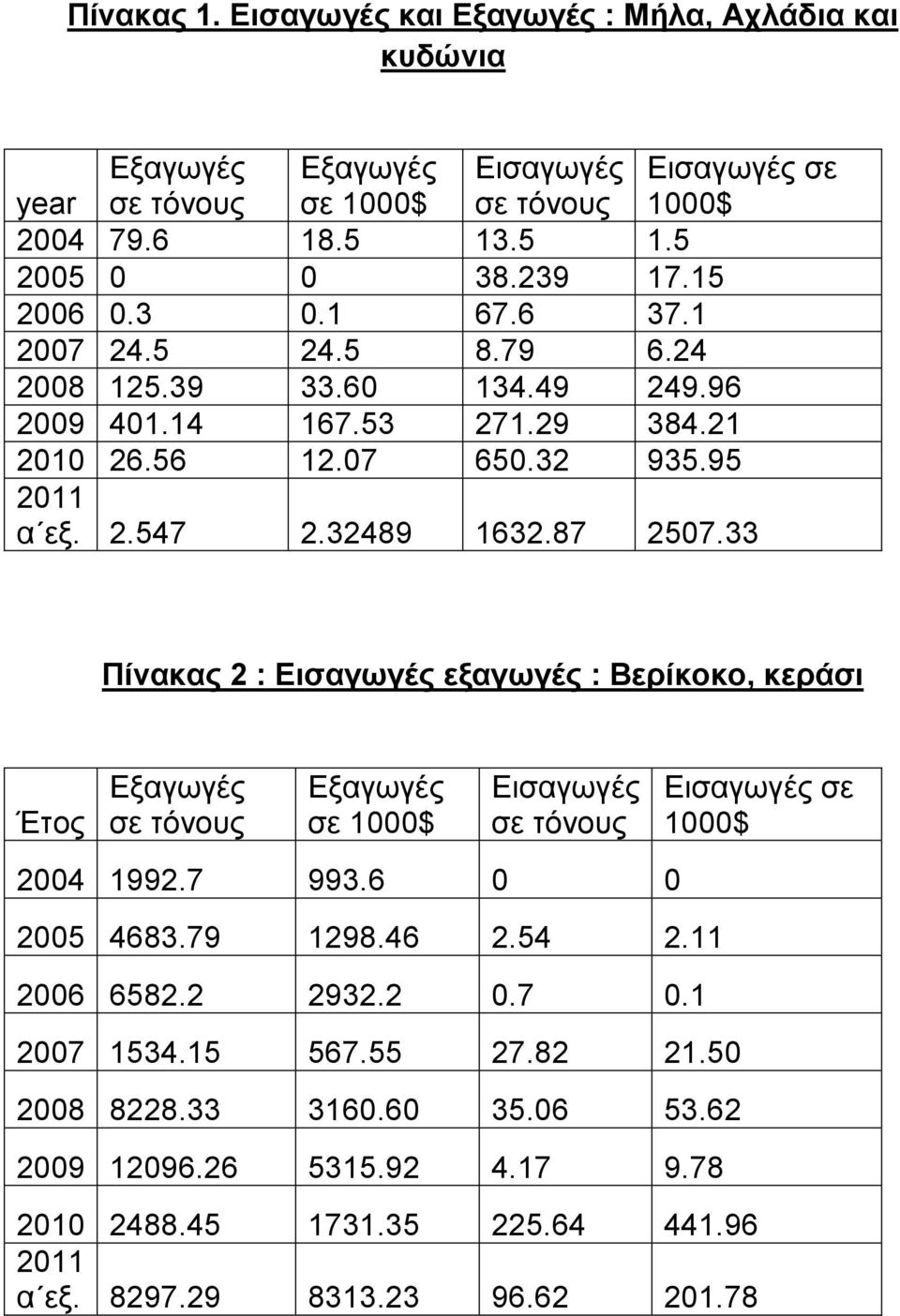 Πίνακας 1. Εισαγωγές και Εξαγωγές : Μήλα, Αχλάδια και κυδώνια

| year | Εξαγωγές σε τόνους | Εξαγωγές σε 1000$ | Εισαγωγές σε τόνους | Εισαγωγές σε 1000$ |
|---|---|---|---|---|
| 2004 | 79.6 | 18.5 | 13.5 | 1.5 |
| 2005 | 0 | 0 | 38.239 | 17.15 |
| 2006 | 0.3 | 0.1 | 67.6 | 37.1 |
| 2007 | 24.5 | 24.5 | 8.79 | 6.24 |
| 2008 | 125.39 | 33.60 | 134.49 | 249.96 |
| 2009 | 401.14 | 167.53 | 271.29 | 384.21 |
| 2010 | 26.56 | 12.07 | 650.32 | 935.95 |
| 2011 α΄εξ. | 2.547 | 2.32489 | 1632.87 | 2507.33 |

Πίνακας 2 : Εισαγωγές εξαγωγές : Βερίκοκο, κεράσι

| Έτος | Εξαγωγές σε τόνους | Εξαγωγές σε 1000$ | Εισαγωγές σε τόνους | Εισαγωγές σε 1000$ |
|---|---|---|---|---|
| 2004 | 1992.7 | 993.6 | 0 | 0 |
| 2005 | 4683.79 | 1298.46 | 2.54 | 2.11 |
| 2006 | 6582.2 | 2932.2 | 0.7 | 0.1 |
| 2007 | 1534.15 | 567.55 | 27.82 | 21.50 |
| 2008 | 8228.33 | 3160.60 | 35.06 | 53.62 |
| 2009 | 12096.26 | 5315.92 | 4.17 | 9.78 |
| 2010 | 2488.45 | 1731.35 | 225.64 | 441.96 |
| 2011 α΄εξ. | 8297.29 | 8313.23 | 96.62 | 201.78 |